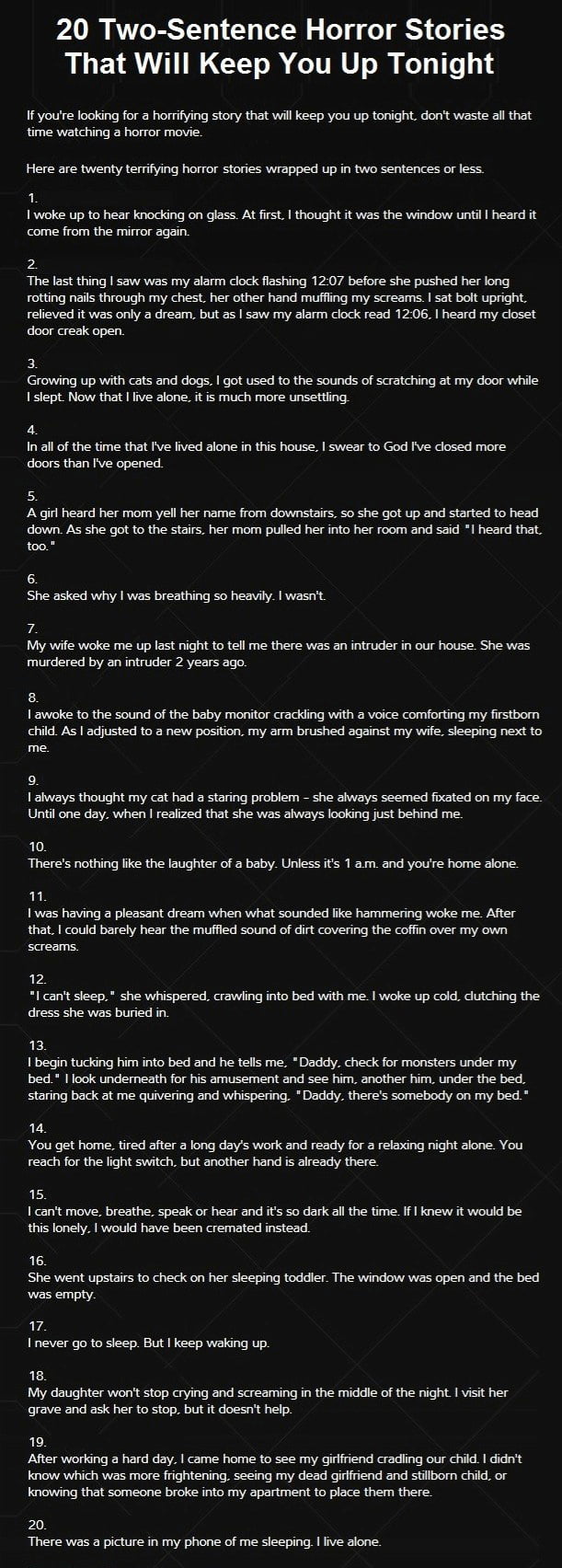 20 Two-Sentence Horror Stories That Will Keep You Up Tonight

If you're looking for a horrifying story that will keep you up tonight, don't waste all that time watching a horror movie.

Here are twenty terrifying horror stories wrapped up in two sentences or less.

1.
I woke up to hear knocking on glass. At first, I thought it was the window until I heard it come from the mirror again.

2.
The last thing I saw was my alarm clock flashing 12:07 before she pushed her long rotting nails through my chest, her other hand muffling my screams. I sat bolt upright, relieved it was only a dream, but as I saw my alarm clock read 12:06, I heard my closet door creak open.

3.
Growing up with cats and dogs, I got used to the sounds of scratching at my door while I slept. Now that I live alone, it is much more unsettling.

4.
In all of the time that I've lived alone in this house, I swear to God I've closed more doors than I've opened.

5.
A girl heard her mom yell her name from downstairs, so she got up and started to head down. As she got to the stairs, her mom pulled her into her room and said "I heard that, too."

6.
She asked why I was breathing so heavily. I wasn't.

7.
My wife woke me up last night to tell me there was an intruder in our house. She was murdered by an intruder 2 years ago.

8.
I awoke to the sound of the baby monitor crackling with a voice comforting my firstborn child. As I adjusted to a new position, my arm brushed against my wife, sleeping next to me.

9.
I always thought my cat had a staring problem - she always seemed fixated on my face. Until one day, when I realized that she was always looking just behind me.

10.
There's nothing like the laughter of a baby. Unless it's 1 a.m. and you're home alone.

11.
I was having a pleasant dream when what sounded like hammering woke me. After that, I could barely hear the muffled sound of dirt covering the coffin over my own screams.

12.
"I can't sleep," she whispered, crawling into bed with me. I woke up cold, clutching the dress she was buried in.

13.
I begin tucking him into bed and he tells me, "Daddy, check for monsters under my bed." I look underneath for his amusement and see him, another him, under the bed, staring back at me quivering and whispering, "Daddy, there's somebody on my bed."

14.
You get home, tired after a long day's work and ready for a relaxing night alone. You reach for the light switch, but another hand is already there.

15.
I can't move, breathe, speak or hear and it's so dark all the time. If I knew it would be this lonely, I would have been cremated instead.

16.
She went upstairs to check on her sleeping toddler. The window was open and the bed was empty.

17.
I never go to sleep. But I keep waking up.

18.
My daughter won't stop crying and screaming in the middle of the night. I visit her grave and ask her to stop, but it doesn't help.

19.
After working a hard day, I came home to see my girlfriend cradling our child. I didn't know which was more frightening, seeing my dead girlfriend and stillborn child, or knowing that someone broke into my apartment to place them there.

20.
There was a picture in my phone of me sleeping. I live alone.